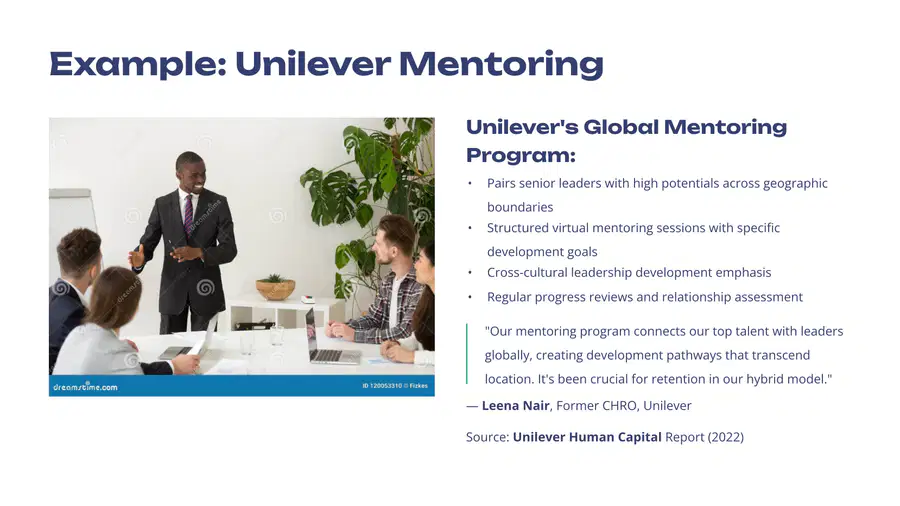 Example: Unilever Mentoring

dreamstime.com

ID 120053310 © Fizkes

Unilever's Global Mentoring Program:

• Pairs senior leaders with high potentials across geographic boundaries
• Structured virtual mentoring sessions with specific development goals
• Cross-cultural leadership development emphasis
• Regular progress reviews and relationship assessment

"Our mentoring program connects our top talent with leaders globally, creating development pathways that transcend location. It's been crucial for retention in our hybrid model."

— Leena Nair, Former CHRO, Unilever

Source: Unilever Human Capital Report (2022)